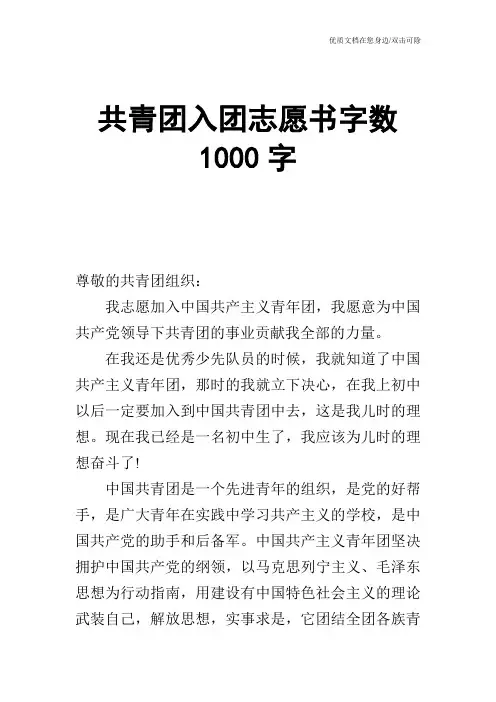 优质文档在您身边/双击可除

共青团入团志愿书字数 1000 字

尊敬的共青团组织：

我志愿加入中国共产主义青年团，我愿意为中国共产党领导下共青团的事业贡献我全部的力量。

在我还是优秀少先队员的时候，我就知道了中国共产主义青年团，那时的我就立下决心，在我上初中以后一定要加入到中国共青团中去，这是我儿时的理想。现在我已经是一名初中生了，我应该为儿时的理想奋斗了!

中国共青团是一个先进青年的组织，是党的好帮手，是广大青年在实践中学习共产主义的学校，是中国共产党的助手和后备军。中国共产主义青年团坚决拥护中国共产党的纲领，以马克思列宁主义、毛泽东思想为行动指南，用建设有中国特色社会主义的理论武装自己，解放思想，实事求是，它团结全团各族青